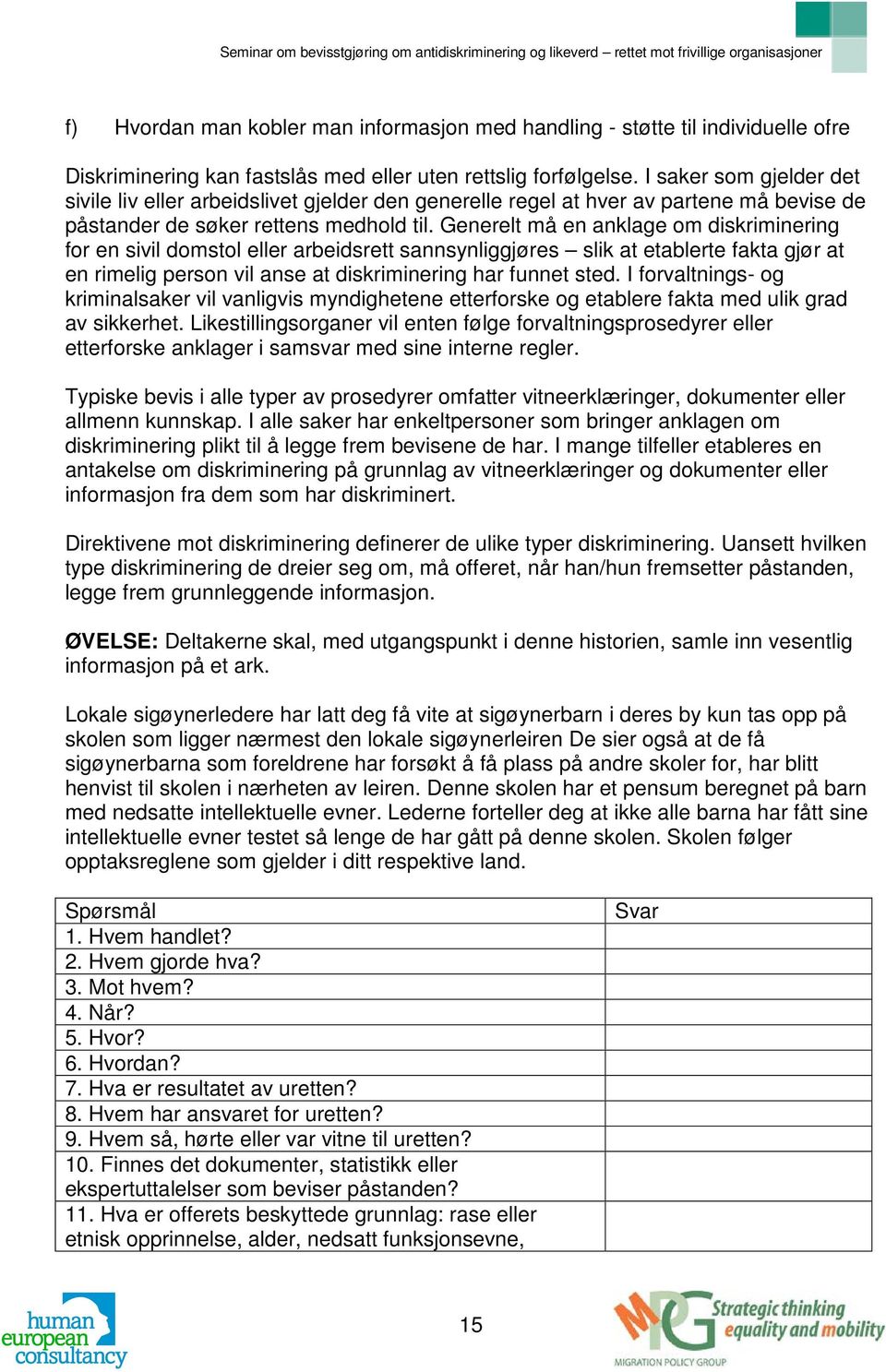 Seminar om bevisstgjøring om antidiskriminering og likeverd – rettet mot frivillige organisasjoner

f) Hvordan man kobler man informasjon med handling - støtte til individuelle ofre

Diskriminering kan fastslås med eller uten rettslig forfølgelse. I saker som gjelder det sivile liv eller arbeidslivet gjelder den generelle regel at hver av partene må bevise de påstander de søker rettens medhold til. Generelt må en anklage om diskriminering for en sivil domstol eller arbeidsrett sannsynliggjøres – slik at etablerte fakta gjør at en rimelig person vil anse at diskriminering har funnet sted. I forvaltnings- og kriminalsaker vil vanligvis myndighetene etterforske og etablere fakta med ulik grad av sikkerhet. Likestillingsorganer vil enten følge forvaltningsprosedyrer eller etterforske anklager i samsvar med sine interne regler.

Typiske bevis i alle typer av prosedyrer omfatter vitneerklæringer, dokumenter eller allmenn kunnskap. I alle saker har enkeltpersoner som bringer anklagen om diskriminering plikt til å legge frem bevisene de har. I mange tilfeller etableres en antakelse om diskriminering på grunnlag av vitneerklæringer og dokumenter eller informasjon fra dem som har diskriminert.

Direktivene mot diskriminering definerer de ulike typer diskriminering. Uansett hvilken type diskriminering de dreier seg om, må offeret, når han/hun fremsetter påstanden, legge frem grunnleggende informasjon.

ØVELSE: Deltakerne skal, med utgangspunkt i denne historien, samle inn vesentlig informasjon på et ark.

Lokale sigøynerledere har latt deg få vite at sigøynerbarn i deres by kun tas opp på skolen som ligger nærmest den lokale sigøynerleiren De sier også at de få sigøynerbarna som foreldrene har forsøkt å få plass på andre skoler for, har blitt henvist til skolen i nærheten av leiren. Denne skolen har et pensum beregnet på barn med nedsatte intellektuelle evner. Lederne forteller deg at ikke alle barna har fått sine intellektuelle evner testet så lenge de har gått på denne skolen. Skolen følger opptaksreglene som gjelder i ditt respektive land.

| Spørsmål | Svar |
|---|---|
| 1. Hvem handlet? | |
| 2. Hvem gjorde hva? | |
| 3. Mot hvem? | |
| 4. Når? | |
| 5. Hvor? | |
| 6. Hvordan? | |
| 7. Hva er resultatet av uretten? | |
| 8. Hvem har ansvaret for uretten? | |
| 9. Hvem så, hørte eller var vitne til uretten? | |
| 10. Finnes det dokumenter, statistikk eller ekspertuttalelser som beviser påstanden? | |
| 11. Hva er offerets beskyttede grunnlag: rase eller etnisk opprinnelse, alder, nedsatt funksjonsevne, | |

human european consultancy

15

MPG Strategic thinking equality and mobility
MIGRATION POLICY GROUP